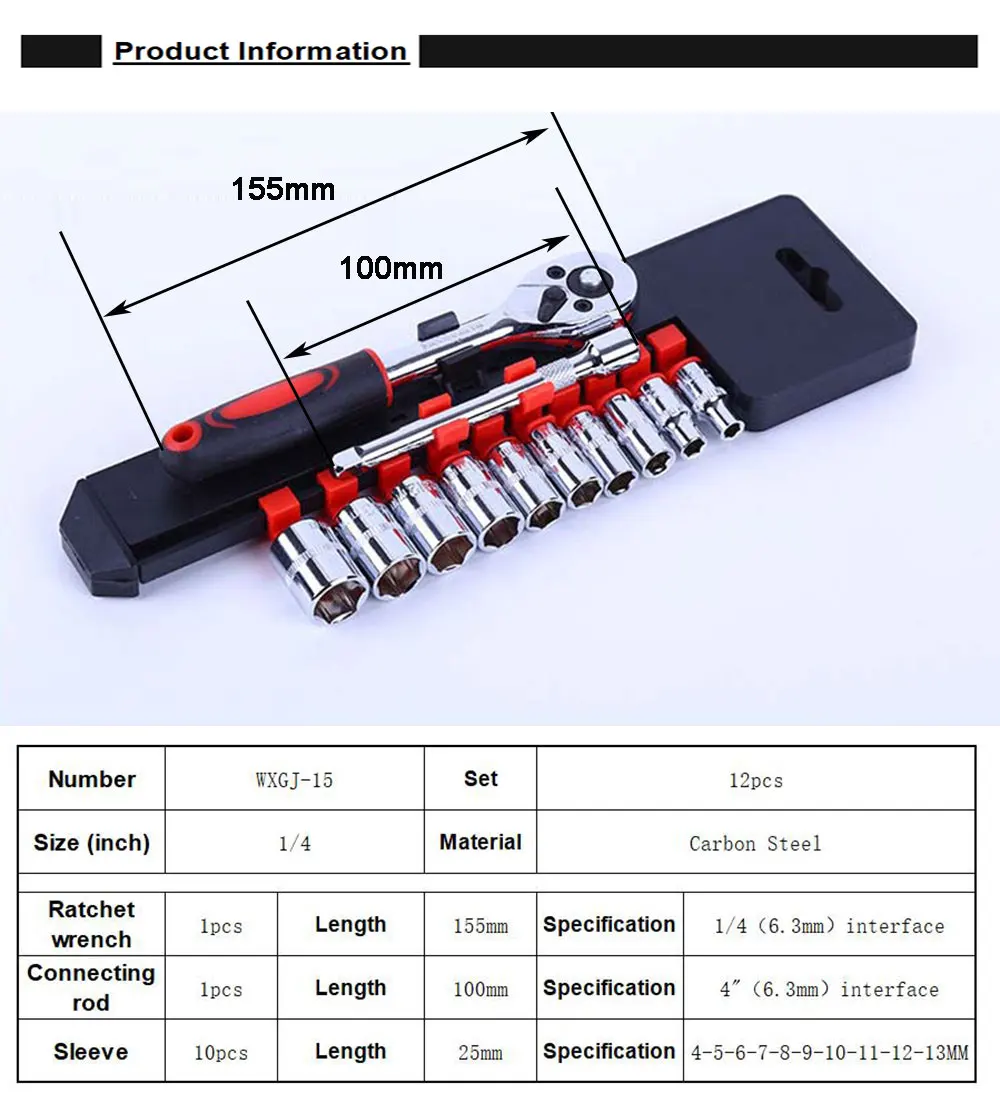 Product Information

155mm

100mm

| Number | WXGJ-15 | Set | 12pcs |
|---|---|---|---|
| Size (inch) | 1/4 | Material | Carbon Steel |

| Ratchet wrench | 1pcs | Length | 155mm | Specification | 1/4 (6.3mm) interface |
|---|---|---|---|---|---|
| Connecting rod | 1pcs | Length | 100mm | Specification | 4" (6.3mm) interface |
| Sleeve | 10pcs | Length | 25mm | Specification | 4-5-6-7-8-9-10-11-12-13MM |